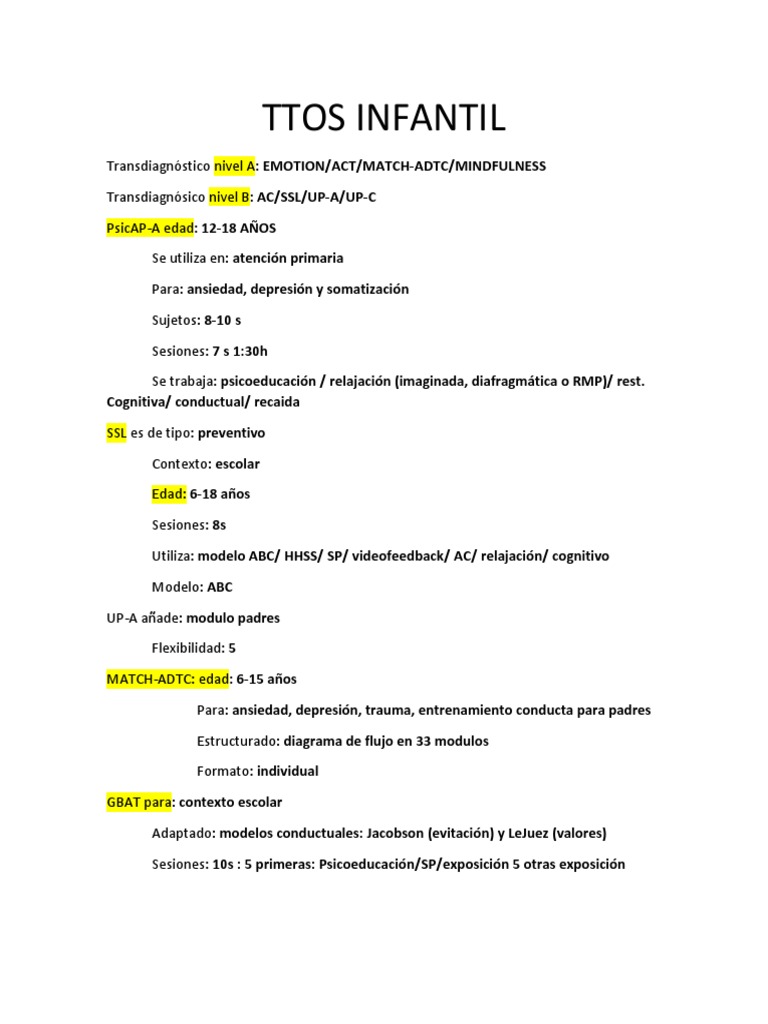 TTOS INFANTIL

Transdiagnóstico nivel A: EMOTION/ACT/MATCH-ADTC/MINDFULNESS

Transdiagnósico nivel B: AC/SSL/UP-A/UP-C

PsicAP-A edad: 12-18 AÑOS

Se utiliza en: atención primaria

Para: ansiedad, depresión y somatización

Sujetos: 8-10 s

Sesiones: 7 s 1:30h

Se trabaja: psicoeducación / relajación (imaginada, diafragmática o RMP)/ rest. Cognitiva/ conductual/ recaida

SSL es de tipo: preventivo

Contexto: escolar

Edad: 6-18 años

Sesiones: 8s

Utiliza: modelo ABC/ HHSS/ SP/ videofeedback/ AC/ relajación/ cognitivo

Modelo: ABC

UP-A añade: modulo padres

Flexibilidad: 5

MATCH-ADTC: edad: 6-15 años

Para: ansiedad, depresión, trauma, entrenamiento conducta para padres

Estructurado: diagrama de flujo en 33 modulos

Formato: individual

GBAT para: contexto escolar

Adaptado: modelos conductuales: Jacobson (evitación) y LeJuez (valores)

Sesiones: 10s : 5 primeras: Psicoeducación/SP/exposición 5 otras exposición